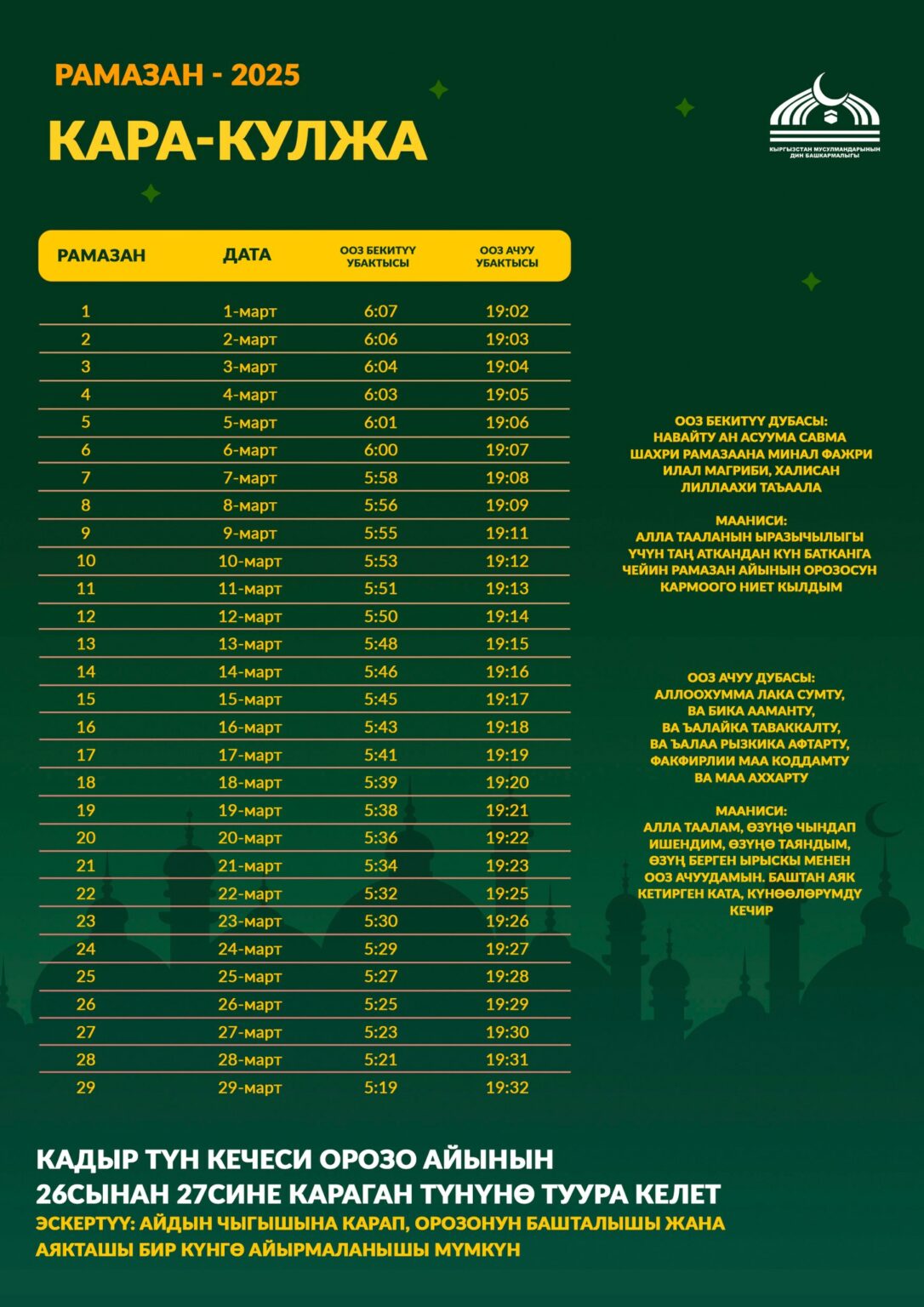 РАМАЗАН - 2025

КАРА-КУЛЖА

КЫРГЫЗСТАН МУСУЛМАНДАРЫНЫН ДИН БАШКАРМАЛЫГЫ

| РАМАЗАН | ДАТА | ООЗ БЕКИТҮҮ УБАКТЫСЫ | ООЗ АЧУУ УБАКТЫСЫ |
|---|---|---|---|
| 1 | 1-март | 6:07 | 19:02 |
| 2 | 2-март | 6:06 | 19:03 |
| 3 | 3-март | 6:04 | 19:04 |
| 4 | 4-март | 6:03 | 19:05 |
| 5 | 5-март | 6:01 | 19:06 |
| 6 | 6-март | 6:00 | 19:07 |
| 7 | 7-март | 5:58 | 19:08 |
| 8 | 8-март | 5:56 | 19:09 |
| 9 | 9-март | 5:55 | 19:11 |
| 10 | 10-март | 5:53 | 19:12 |
| 11 | 11-март | 5:51 | 19:13 |
| 12 | 12-март | 5:50 | 19:14 |
| 13 | 13-март | 5:48 | 19:15 |
| 14 | 14-март | 5:46 | 19:16 |
| 15 | 15-март | 5:45 | 19:17 |
| 16 | 16-март | 5:43 | 19:18 |
| 17 | 17-март | 5:41 | 19:19 |
| 18 | 18-март | 5:39 | 19:20 |
| 19 | 19-март | 5:38 | 19:21 |
| 20 | 20-март | 5:36 | 19:22 |
| 21 | 21-март | 5:34 | 19:23 |
| 22 | 22-март | 5:32 | 19:25 |
| 23 | 23-март | 5:30 | 19:26 |
| 24 | 24-март | 5:29 | 19:27 |
| 25 | 25-март | 5:27 | 19:28 |
| 26 | 26-март | 5:25 | 19:29 |
| 27 | 27-март | 5:23 | 19:30 |
| 28 | 28-март | 5:21 | 19:31 |
| 29 | 29-март | 5:19 | 19:32 |

ООЗ БЕКИТҮҮ ДУБАСЫ:
НАВАЙТУ АН АСУУМА САВМА ШАХРИ РАМАЗААНА МИНАЛ ФАЖРИ ИЛАЛ МАГРИБИ, ХАЛИСАН ЛИЛЛААХИ ТАЪААЛА

МААНИСИ:
АЛЛА ТААЛАНЫН ЫРАЗЫЧЫЛЫГЫ ҮЧҮН ТАҢ АТКАНДАН КҮН БАТКАНГА ЧЕЙИН РАМАЗАН АЙЫНЫН ОРОЗОСУН КАРМООГО НИЕТ КЫЛДЫМ

ООЗ АЧУУ ДУБАСЫ:
АЛЛООХУММА ЛАКА СУМТУ, ВА БИКА ААМАНТУ, ВА ЪАЛАЙКА ТАВАККАЛТУ, ВА ЪАЛАА РЫЗКИКА АФТАРТУ, ФАКФИРЛИИ МАА КОДДАМТУ ВА МАА АХХАРТУ

МААНИСИ:
АЛЛА ТААЛАМ, ӨЗҮҢӨ ЧЫНДАП ИШЕНДИМ, ӨЗҮҢӨ ТАЯНДЫМ, ӨЗҮҢ БЕРГЕН ЫРЫСКЫ МЕНЕН ООЗ АЧУУДАМЫН. БАШТАН АЯК КЕТИРГЕН КАТА, КҮНӨӨЛӨРҮМДҮ КЕЧИР

КАДЫР ТҮН КЕЧЕСИ ОРОЗО АЙЫНЫН 26СЫНАН 27СИНЕ КАРАГАН ТҮНҮНӨ ТУУРА КЕЛЕТ
ЭСКЕРТҮҮ: АЙДЫН ЧЫГЫШЫНА КАРАП, ОРОЗОНУН БАШТАЛЫШЫ ЖАНА АЯКТАШЫ БИР КҮНГӨ АЙЫРМАЛАНЫШЫ МҮМКҮН